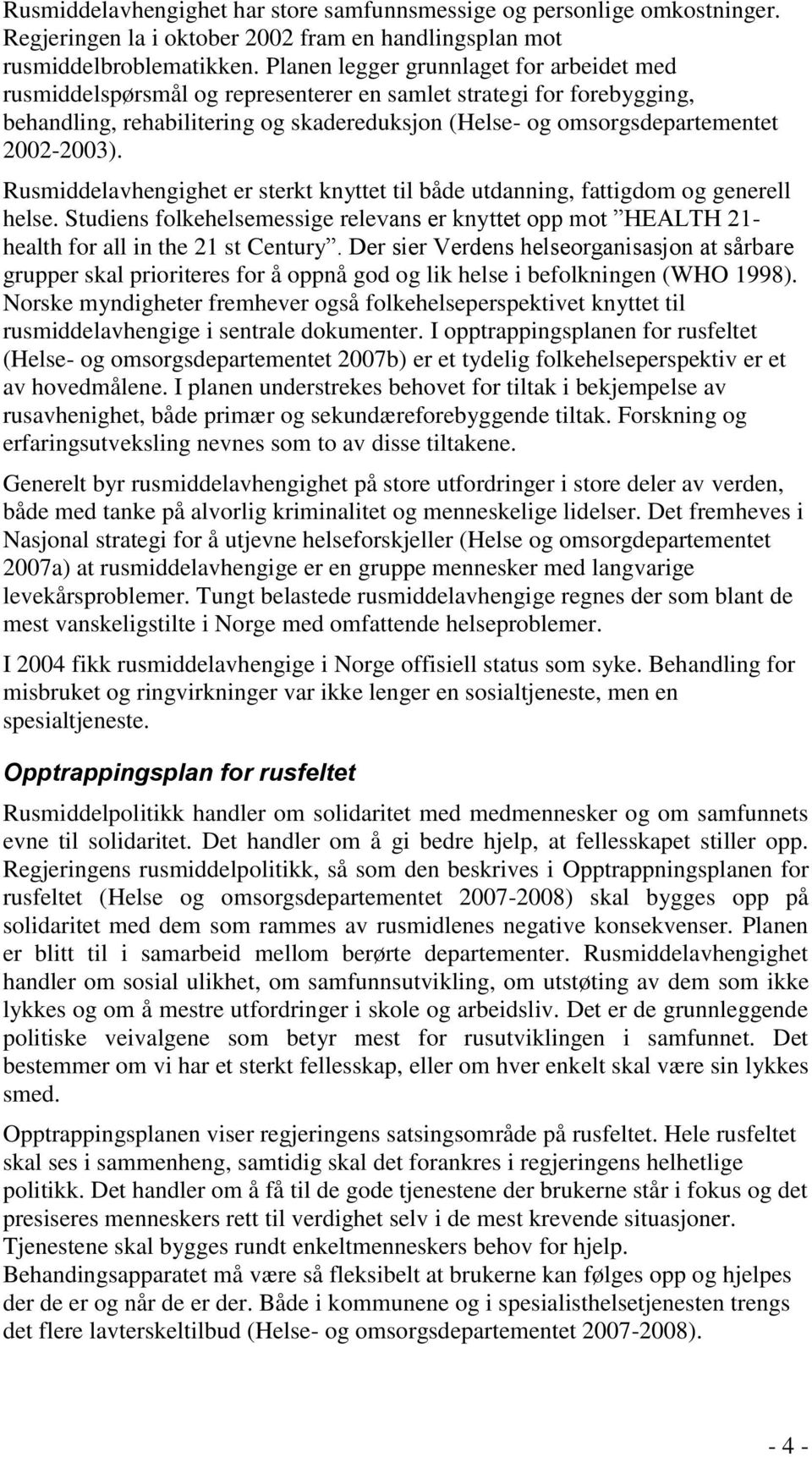 Rusmiddelavhengighet har store samfunnsmessige og personlige omkostninger. Regjeringen la i oktober 2002 fram en handlingsplan mot rusmiddelbroblematikken. Planen legger grunnlaget for arbeidet med rusmiddelspørsmål og representerer en samlet strategi for forebygging, behandling, rehabilitering og skadereduksjon (Helse- og omsorgsdepartementet 2002-2003).

Rusmiddelavhengighet er sterkt knyttet til både utdanning, fattigdom og generell helse. Studiens folkehelsemessige relevans er knyttet opp mot ”HEALTH 21- health for all in the 21 st Century”. Der sier Verdens helseorganisasjon at sårbare grupper skal prioriteres for å oppnå god og lik helse i befolkningen (WHO 1998). Norske myndigheter fremhever også folkehelseperspektivet knyttet til rusmiddelavhengige i sentrale dokumenter. I opptrappingsplanen for rusfeltet (Helse- og omsorgsdepartementet 2007b) er et tydelig folkehelseperspektiv er et av hovedmålene. I planen understrekes behovet for tiltak i bekjempelse av rusavhenighet, både primær og sekundæreforebyggende tiltak. Forskning og erfaringsutveksling nevnes som to av disse tiltakene.

Generelt byr rusmiddelavhengighet på store utfordringer i store deler av verden, både med tanke på alvorlig kriminalitet og menneskelige lidelser. Det fremheves i Nasjonal strategi for å utjevne helseforskjeller (Helse og omsorgdepartementet 2007a) at rusmiddelavhengige er en gruppe mennesker med langvarige levekårsproblemer. Tungt belastede rusmiddelavhengige regnes der som blant de mest vanskeligstilte i Norge med omfattende helseproblemer.

I 2004 fikk rusmiddelavhengige i Norge offisiell status som syke. Behandling for misbruket og ringvirkninger var ikke lenger en sosialtjeneste, men en spesialtjeneste.

Opptrappingsplan for rusfeltet

Rusmiddelpolitikk handler om solidaritet med medmennesker og om samfunnets evne til solidaritet. Det handler om å gi bedre hjelp, at fellesskapet stiller opp. Regjeringens rusmiddelpolitikk, så som den beskrives i Opptrappningsplanen for rusfeltet (Helse og omsorgsdepartementet 2007-2008) skal bygges opp på solidaritet med dem som rammes av rusmidlenes negative konsekvenser. Planen er blitt til i samarbeid mellom berørte departementer. Rusmiddelavhengighet handler om sosial ulikhet, om samfunnsutvikling, om utstøting av dem som ikke lykkes og om å mestre utfordringer i skole og arbeidsliv. Det er de grunnleggende politiske veivalgene som betyr mest for rusutviklingen i samfunnet. Det bestemmer om vi har et sterkt fellesskap, eller om hver enkelt skal være sin lykkes smed.

Opptrappingsplanen viser regjeringens satsingsområde på rusfeltet. Hele rusfeltet skal ses i sammenheng, samtidig skal det forankres i regjeringens helhetlige politikk. Det handler om å få til de gode tjenestene der brukerne står i fokus og det presiseres menneskers rett til verdighet selv i de mest krevende situasjoner. Tjenestene skal bygges rundt enkeltmenneskers behov for hjelp. Behandingsapparatet må være så fleksibelt at brukerne kan følges opp og hjelpes der de er og når de er der. Både i kommunene og i spesialisthelsetjenesten trengs det flere lavterskeltilbud (Helse- og omsorgsdepartementet 2007-2008).

- 4 -